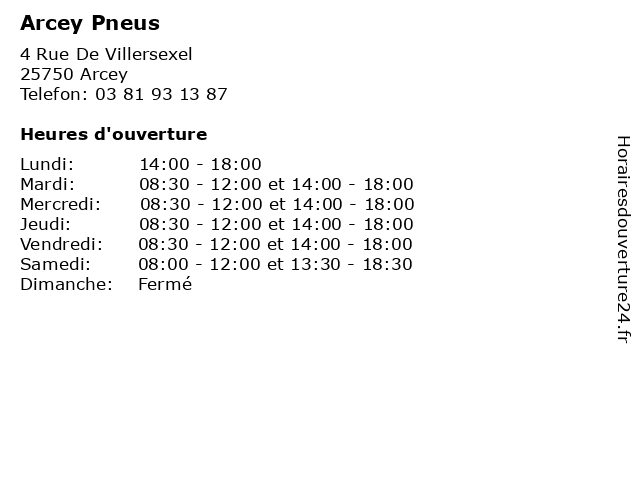 Arcey Pneus

4 Rue De Villersexel
25750 Arcey
Telefon: 03 81 93 13 87

Heures d'ouverture

Lundi: 14:00 - 18:00
Mardi: 08:30 - 12:00 et 14:00 - 18:00
Mercredi: 08:30 - 12:00 et 14:00 - 18:00
Jeudi: 08:30 - 12:00 et 14:00 - 18:00
Vendredi: 08:30 - 12:00 et 14:00 - 18:00
Samedi: 08:00 - 12:00 et 13:30 - 18:30
Dimanche: Fermé

Horairesdouverture24.fr